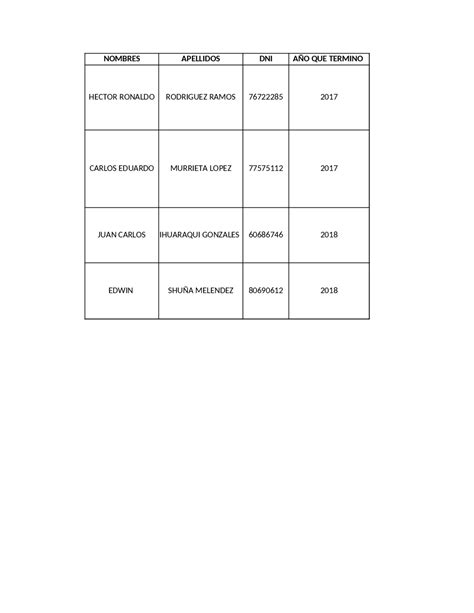 | NOMBRES | APELLIDOS | DNI | AÑO QUE TERMINO |
|---|---|---|---|
| HECTOR RONALDO | RODRIGUEZ RAMOS | 76722285 | 2017 |
| CARLOS EDUARDO | MURRIETA LOPEZ | 77575112 | 2017 |
| JUAN CARLOS | IHUARAQUI GONZALES | 60686746 | 2018 |
| EDWIN | SHUÑA MELENDEZ | 80690612 | 2018 |